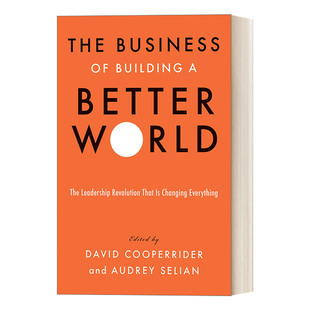 THE BUSINESS
OF BUILDING A
BETTER
WORLD

The Leadership Revolution That Is Changing Everything

Edited by
DAVID COOPERRIDER
and AUDREY SELIAN